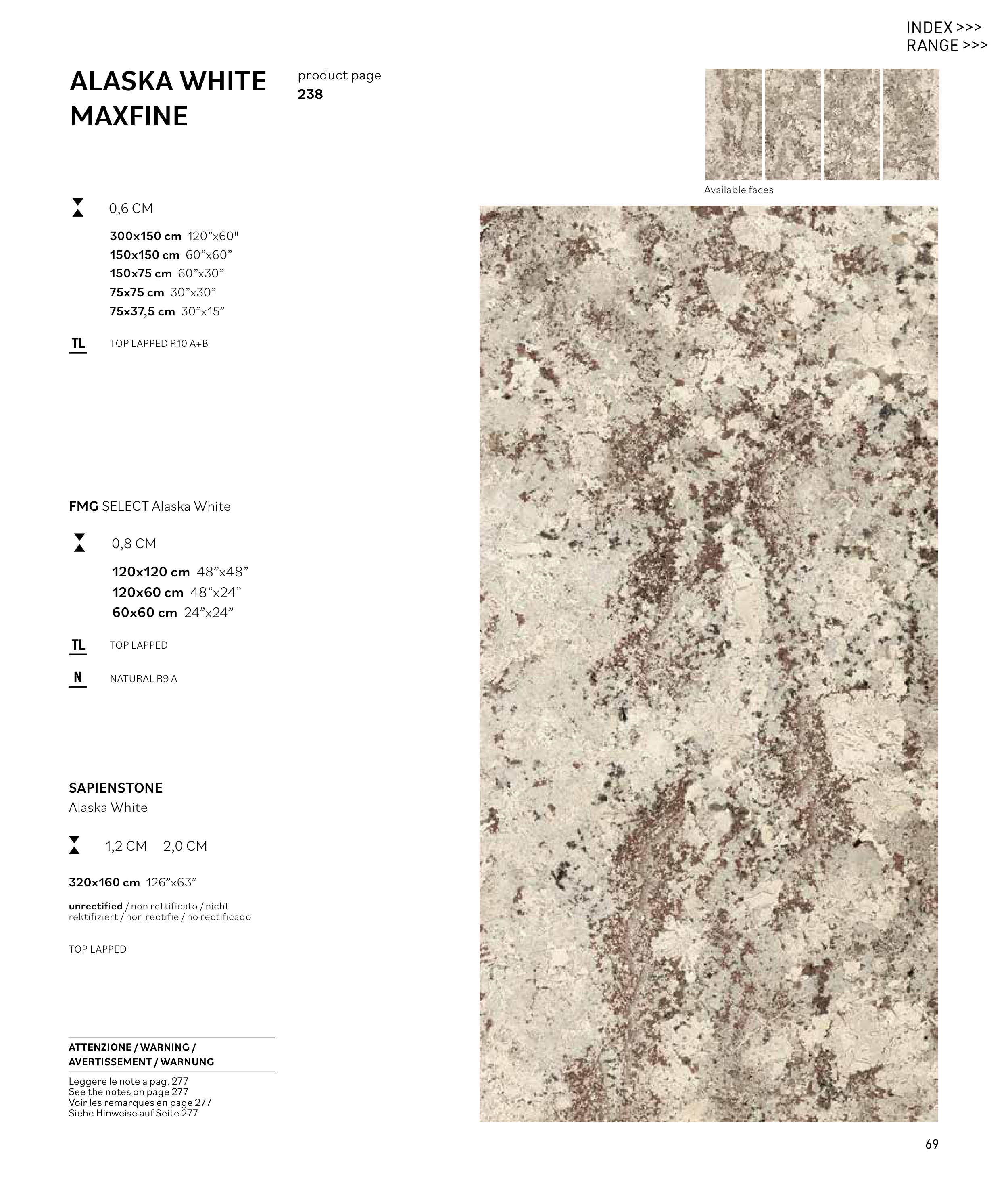 INDEX >>>
RANGE >>>

ALASKA WHITE MAXFINE

product page
238

Available faces

0,6 CM

300x150 cm 120”x60"
150x150 cm 60”x60”
150x75 cm 60”x30”
75x75 cm 30”x30”
75x37,5 cm 30”x15”

TL TOP LAPPED R10 A+B

FMG SELECT Alaska White

0,8 CM

120x120 cm 48”x48”
120x60 cm 48”x24”
60x60 cm 24”x24”

TL TOP LAPPED

N NATURAL R9 A

SAPIENSTONE
Alaska White

1,2 CM 2,0 CM

320x160 cm 126”x63”

unrectified / non rettificato / nicht rektifiziert / non rectifie / no rectificado

TOP LAPPED

ATTENZIONE / WARNING / AVERTISSEMENT / WARNUNG

Leggere le note a pag. 277
See the notes on page 277
Voir les remarques en page 277
Siehe Hinweise auf Seite 277

69